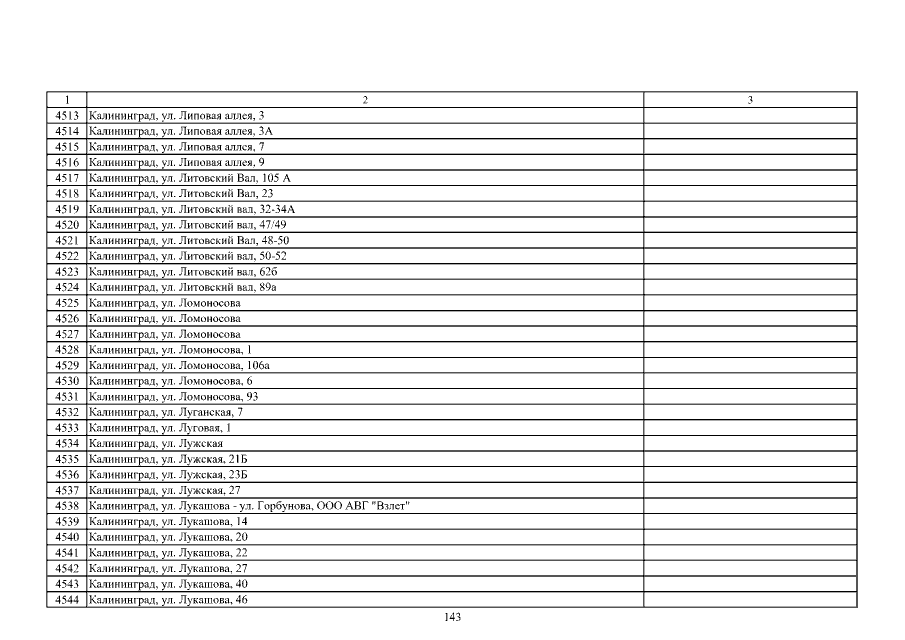 | 1 | 2 | 3 |
|---|---|---|
| 4513 | Калининград, ул. Липовая аллея, 3 | |
| 4514 | Калининград, ул. Липовая аллея, 3А | |
| 4515 | Калининград, ул. Липовая аллея, 7 | |
| 4516 | Калининград, ул. Липовая аллея, 9 | |
| 4517 | Калининград, ул. Литовский Вал, 105 А | |
| 4518 | Калининград, ул. Литовский Вал, 23 | |
| 4519 | Калининград, ул. Литовский вал, 32-34А | |
| 4520 | Калининград, ул. Литовский вал, 47/49 | |
| 4521 | Калининград, ул. Литовский Вал, 48-50 | |
| 4522 | Калининград, ул. Литовский вал, 50-52 | |
| 4523 | Калининград, ул. Литовский вал, 62б | |
| 4524 | Калининград, ул. Литовский вал, 89а | |
| 4525 | Калининград, ул. Ломоносова | |
| 4526 | Калининград, ул. Ломоносова | |
| 4527 | Калининград, ул. Ломоносова | |
| 4528 | Калининград, ул. Ломоносова, 1 | |
| 4529 | Калининград, ул. Ломоносова, 106а | |
| 4530 | Калининград, ул. Ломоносова, 6 | |
| 4531 | Калининград, ул. Ломоносова, 93 | |
| 4532 | Калининград, ул. Луганская, 7 | |
| 4533 | Калининград, ул. Луговая, 1 | |
| 4534 | Калининград, ул. Лужская | |
| 4535 | Калининград, ул. Лужская, 21Б | |
| 4536 | Калининград, ул. Лужская, 23Б | |
| 4537 | Калининград, ул. Лужская, 27 | |
| 4538 | Калининград, ул. Лукашова - ул. Горбунова, ООО АВГ "Взлет" | |
| 4539 | Калининград, ул. Лукашова, 14 | |
| 4540 | Калининград, ул. Лукашова, 20 | |
| 4541 | Калининград, ул. Лукашова, 22 | |
| 4542 | Калининград, ул. Лукашова, 27 | |
| 4543 | Калининград, ул. Лукашова, 40 | |
| 4544 | Калининград, ул. Лукашова, 46 | |

143